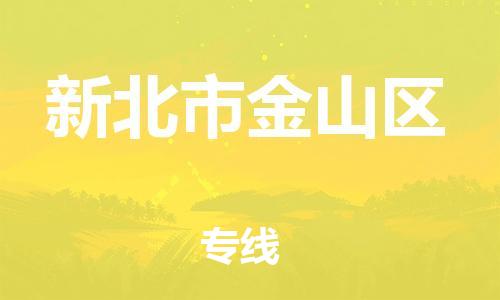 新北市金山区

专线